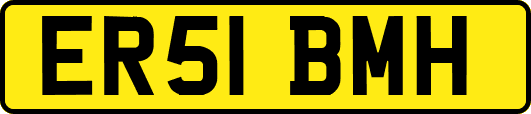 ER51 BMH